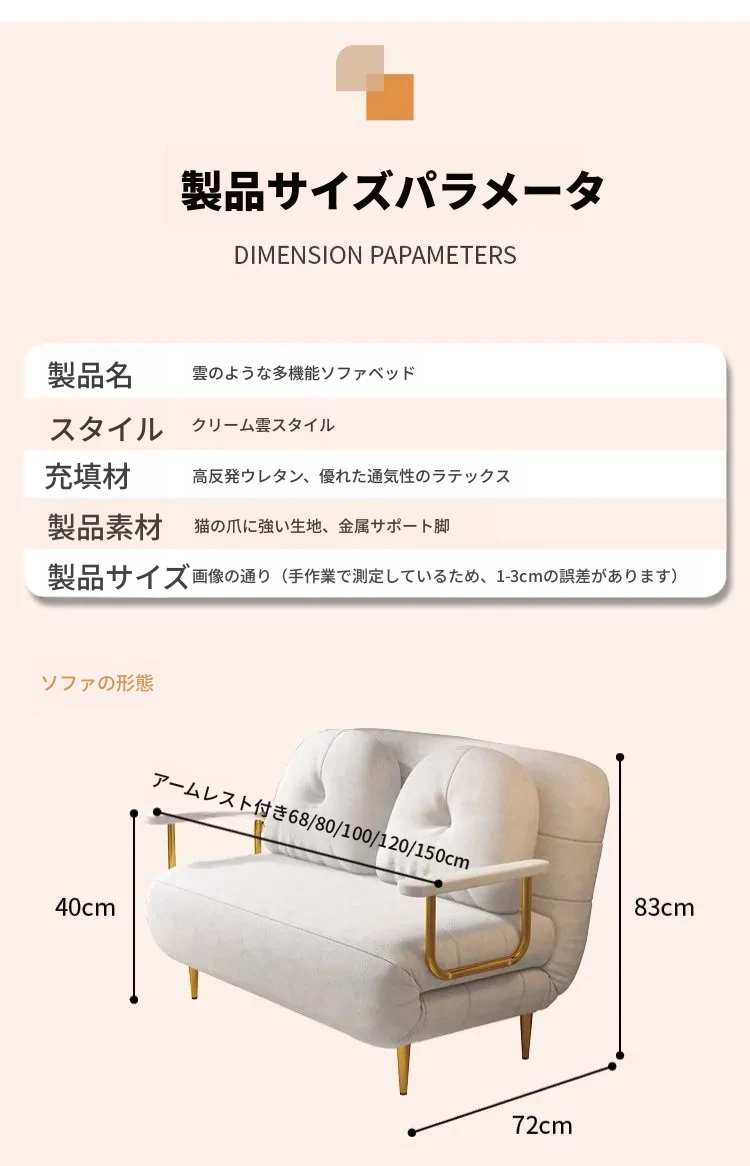 製品サイズパラメータ

DIMENSION PAPAMETERS

製品名 雲のような多機能ソファベッド

スタイル クリーム雲スタイル

充填材 高反発ウレタン、優れた通気性のラテックス

製品素材 猫の爪に強い生地、金属サポート脚

製品サイズ 画像の通り（手作業で測定しているため、1-3cmの誤差があります）

ソファの形態

アームレスト付き68/80/100/120/150cm

40cm

83cm

72cm